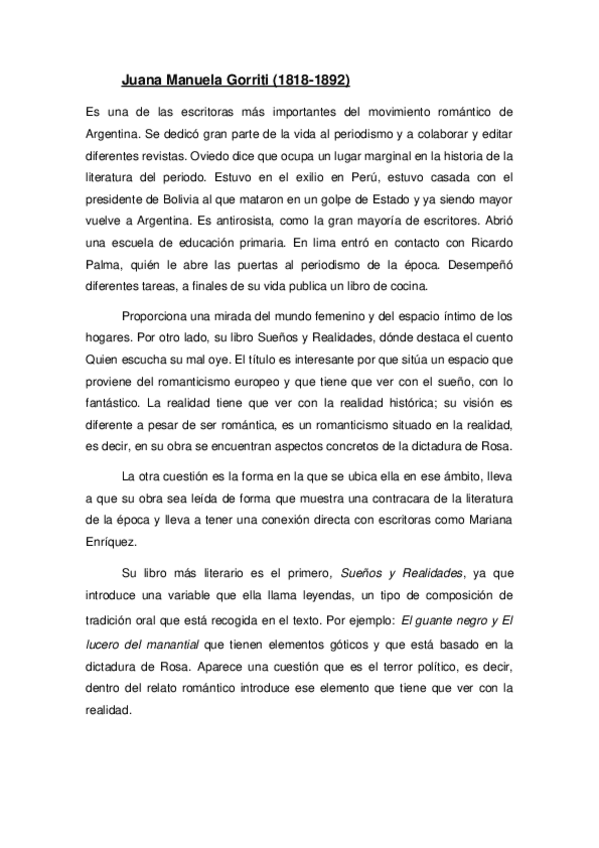 Juana Manuela Gorriti (1818-1892)

Es una de las escritoras más importantes del movimiento romántico de Argentina. Se dedicó gran parte de la vida al periodismo y a colaborar y editar diferentes revistas. Oviedo dice que ocupa un lugar marginal en la historia de la literatura del periodo. Estuvo en el exilio en Perú, estuvo casada con el presidente de Bolivia al que mataron en un golpe de Estado y ya siendo mayor vuelve a Argentina. Es antirosista, como la gran mayoría de escritores. Abrió una escuela de educación primaria. En lima entró en contacto con Ricardo Palma, quién le abre las puertas al periodismo de la época. Desempeñó diferentes tareas, a finales de su vida publica un libro de cocina.

Proporciona una mirada del mundo femenino y del espacio íntimo de los hogares. Por otro lado, su libro Sueños y Realidades, dónde destaca el cuento Quien escucha su mal oye. El título es interesante por que sitúa un espacio que proviene del romanticismo europeo y que tiene que ver con el sueño, con lo fantástico. La realidad tiene que ver con la realidad histórica; su visión es diferente a pesar de ser romántica, es un romanticismo situado en la realidad, es decir, en su obra se encuentran aspectos concretos de la dictadura de Rosa.

La otra cuestión es la forma en la que se ubica ella en ese ámbito, lleva a que su obra sea leída de forma que muestra una contracara de la literatura de la época y lleva a tener una conexión directa con escritoras como Mariana Enríquez.

Su libro más literario es el primero, Sueños y Realidades, ya que introduce una variable que ella llama leyendas, un tipo de composición de tradición oral que está recogida en el texto. Por ejemplo: El guante negro y El lucero del manantial que tienen elementos góticos y que está basado en la dictadura de Rosa. Aparece una cuestión que es el terror político, es decir, dentro del relato romántico introduce ese elemento que tiene que ver con la realidad.